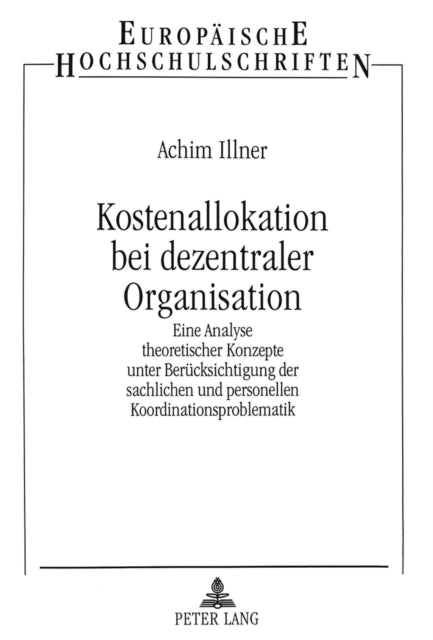 EUROPÄISCHE
HOCHSCHULSCHRIFTEN

Achim Illner

Kostenallokation bei dezentraler Organisation

Eine Analyse theoretischer Konzepte unter Berücksichtigung der sachlichen und personellen Koordinationsproblematik

PETER LANG